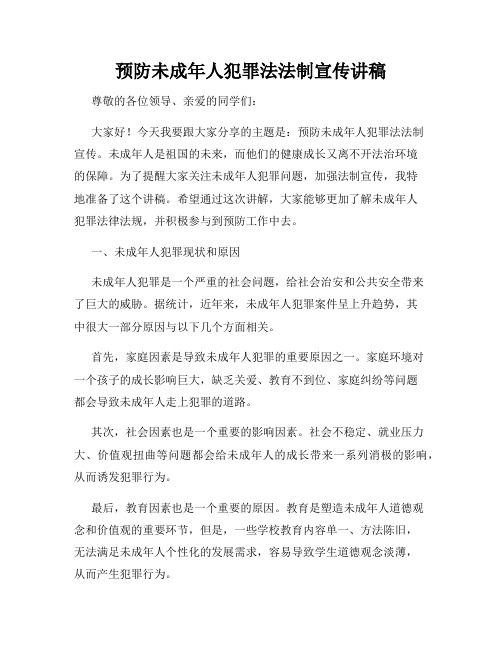 预防未成年人犯罪法法制宣传讲稿

尊敬的各位领导、亲爱的同学们：

大家好！今天我要跟大家分享的主题是：预防未成年人犯罪法法制宣传。未成年人是祖国的未来，而他们的健康成长又离不开法治环境的保障。为了提醒大家关注未成年人犯罪问题，加强法制宣传，我特地准备了这个讲稿。希望通过这次讲解，大家能够更加了解未成年人犯罪法律法规，并积极参与到预防工作中去。

一、未成年人犯罪现状和原因

未成年人犯罪是一个严重的社会问题，给社会治安和公共安全带来了巨大的威胁。据统计，近年来，未成年人犯罪案件呈上升趋势，其中很大一部分原因与以下几个方面相关。

首先，家庭因素是导致未成年人犯罪的重要原因之一。家庭环境对一个孩子的成长影响巨大，缺乏关爱、教育不到位、家庭纠纷等问题都会导致未成年人走上犯罪的道路。

其次，社会因素也是一个重要的影响因素。社会不稳定、就业压力大、价值观扭曲等问题都会给未成年人的成长带来一系列消极的影响，从而诱发犯罪行为。

最后，教育因素也是一个重要的原因。教育是塑造未成年人道德观念和价值观的重要环节，但是，一些学校教育内容单一、方法陈旧，无法满足未成年人个性化的发展需求，容易导致学生道德观念淡薄，从而产生犯罪行为。